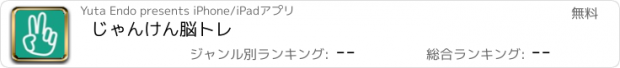 Yuta Endo presents iPhone/iPadアプリ

無料

じゃんけん脳トレ

ジャンル別ランキング: --

総合ランキング: --